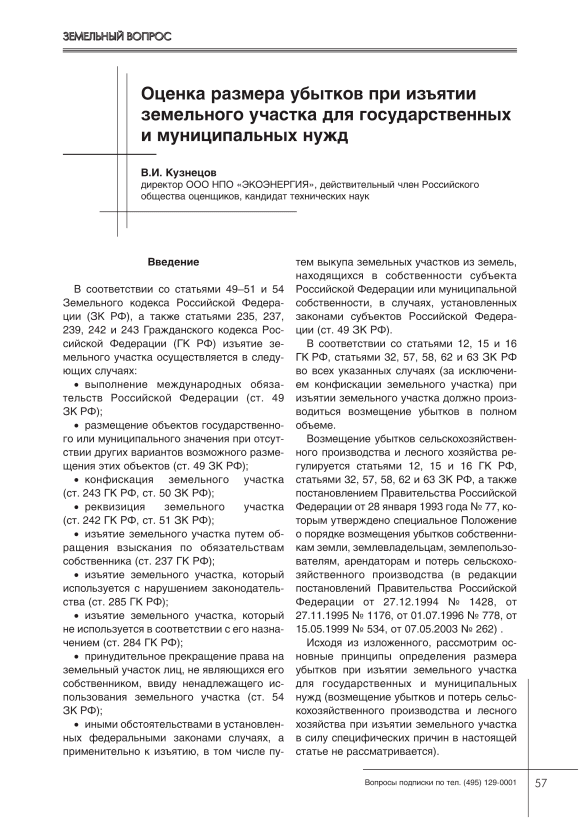 ЗЕМЕЛЬНЫЙ ВОПРОС

Оценка размера убытков при изъятии земельного участка для государственных и муниципальных нужд

В.И. Кузнецов
директор ООО НПО «ЭКОЭНЕРГИЯ», действительный член Российского общества оценщиков, кандидат технических наук

Введение

В соответствии со статьями 49–51 и 54 Земельного кодекса Российской Федерации (ЗК РФ), а также статьями 235, 237, 239, 242 и 243 Гражданского кодекса Российской Федерации (ГК РФ) изъятие земельного участка осуществляется в следующих случаях:

• выполнение международных обязательств Российской Федерации (ст. 49 ЗК РФ);

• размещение объектов государственного или муниципального значения при отсутствии других вариантов возможного размещения этих объектов (ст. 49 ЗК РФ);

• конфискация земельного участка (ст. 243 ГК РФ, ст. 50 ЗК РФ);

• реквизиция земельного участка (ст. 242 ГК РФ, ст. 51 ЗК РФ);

• изъятие земельного участка путем обращения взыскания по обязательствам собственника (ст. 237 ГК РФ);

• изъятие земельного участка, который используется с нарушением законодательства (ст. 285 ГК РФ);

• изъятие земельного участка, который не используется в соответствии с его назначением (ст. 284 ГК РФ);

• принудительное прекращение права на земельный участок лиц, не являющихся его собственником, ввиду ненадлежащего использования земельного участка (ст. 54 ЗК РФ);

• иными обстоятельствами в установленных федеральными законами случаях, а применительно к изъятию, в том числе путем выкупа земельных участков из земель, находящихся в собственности субъекта Российской Федерации или муниципальной собственности, в случаях, установленных законами субъектов Российской Федерации (ст. 49 ЗК РФ).

В соответствии со статьями 12, 15 и 16 ГК РФ, статьями 32, 57, 58, 62 и 63 ЗК РФ во всех указанных случаях (за исключением конфискации земельного участка) при изъятии земельного участка должно производиться возмещение убытков в полном объеме.

Возмещение убытков сельскохозяйственного производства и лесного хозяйства регулируется статьями 12, 15 и 16 ГК РФ, статьями 32, 57, 58, 62 и 63 ЗК РФ, а также постановлением Правительства Российской Федерации от 28 января 1993 года № 77, которым утверждено специальное Положение о порядке возмещения убытков собственникам земли, землевладельцам, землепользователям, арендаторам и потерь сельскохозяйственного производства (в редакции постановлений Правительства Российской Федерации от 27.12.1994 № 1428, от 27.11.1995 № 1176, от 01.07.1996 № 778, от 15.05.1999 № 534, от 07.05.2003 № 262) .

Исходя из изложенного, рассмотрим основные принципы определения размера убытков при изъятии земельного участка для государственных и муниципальных нужд (возмещение убытков и потерь сельскохозяйственного производства и лесного хозяйства при изъятии земельного участка в силу специфических причин в настоящей статье не рассматривается).

Вопросы подписки по тел. (495) 129-0001 57